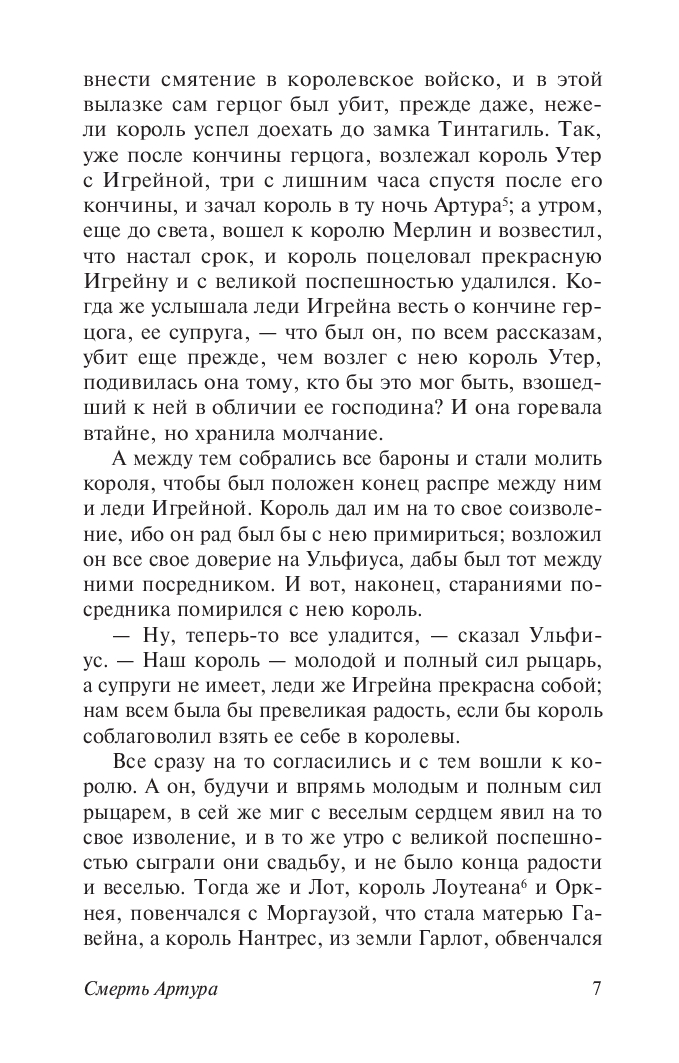 внести смятение в королевское войско, и в этой вылазке сам герцог был убит, прежде даже, нежели король успел доехать до замка Тинтагиль. Так, уже после кончины герцога, возлежал король Утер с Игрейной, три с лишним часа спустя после его кончины, и зачал король в ту ночь Артура$^5$; а утром, еще до света, вошел к королю Мерлин и возвестил, что настал срок, и король поцеловал прекрасную Игрейну и с великой поспешностью удалился. Когда же услышала леди Игрейна весть о кончине герцога, ее супруга, — что был он, по всем рассказам, убит еще прежде, чем возлег с нею король Утер, подивилась она тому, кто бы это мог быть, взошедший к ней в обличии ее господина? И она горевала втайне, но хранила молчание.

А между тем собрались все бароны и стали молить короля, чтобы был положен конец распре между ним и леди Игрейной. Король дал им на то свое соизволение, ибо он рад был бы с нею примириться; возложил он все свое доверие на Ульфиуса, дабы был тот между ними посредником. И вот, наконец, стараниями посредника помирился с нею король.

— Ну, теперь-то все уладится, — сказал Ульфиус. — Наш король — молодой и полный сил рыцарь, а супруги не имеет, леди же Игрейна прекрасна собой; нам всем была бы превеликая радость, если бы король соблаговолил взять ее себе в королевы.

Все сразу на то согласились и с тем вошли к королю. А он, будучи и впрямь молодым и полным сил рыцарем, в сей же миг с веселым сердцем явил на то свое изволение, и в то же утро с великой поспешностью сыграли они свадьбу, и не было конца радости и веселью. Тогда же и Лот, король Лоутеана$^6$ и Оркнея, повенчался с Моргаузой, что стала матерью Гавейна, а король Нантрес, из земли Гарлот, обвенчался

Смерть Артура 7